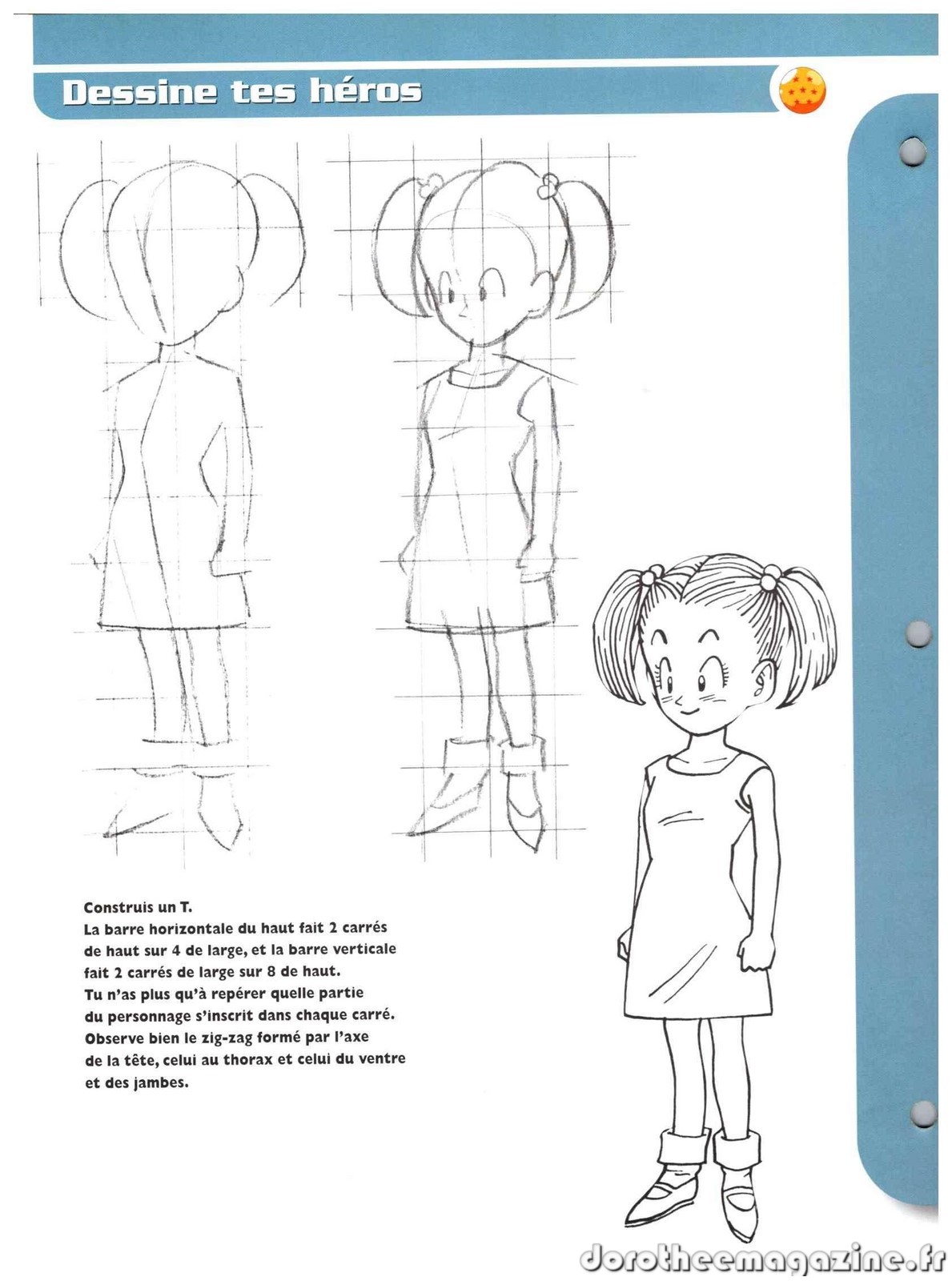 Dessine tes héros

Construis un T.
La barre horizontale du haut fait 2 carrés de haut sur 4 de large, et la barre verticale fait 2 carrés de large sur 8 de haut.
Tu n'as plus qu'à repérer quelle partie du personnage s'inscrit dans chaque carré.
Observe bien le zig-zag formé par l'axe de la tête, celui au thorax et celui du ventre et des jambes.

dorotheemagazine.fr